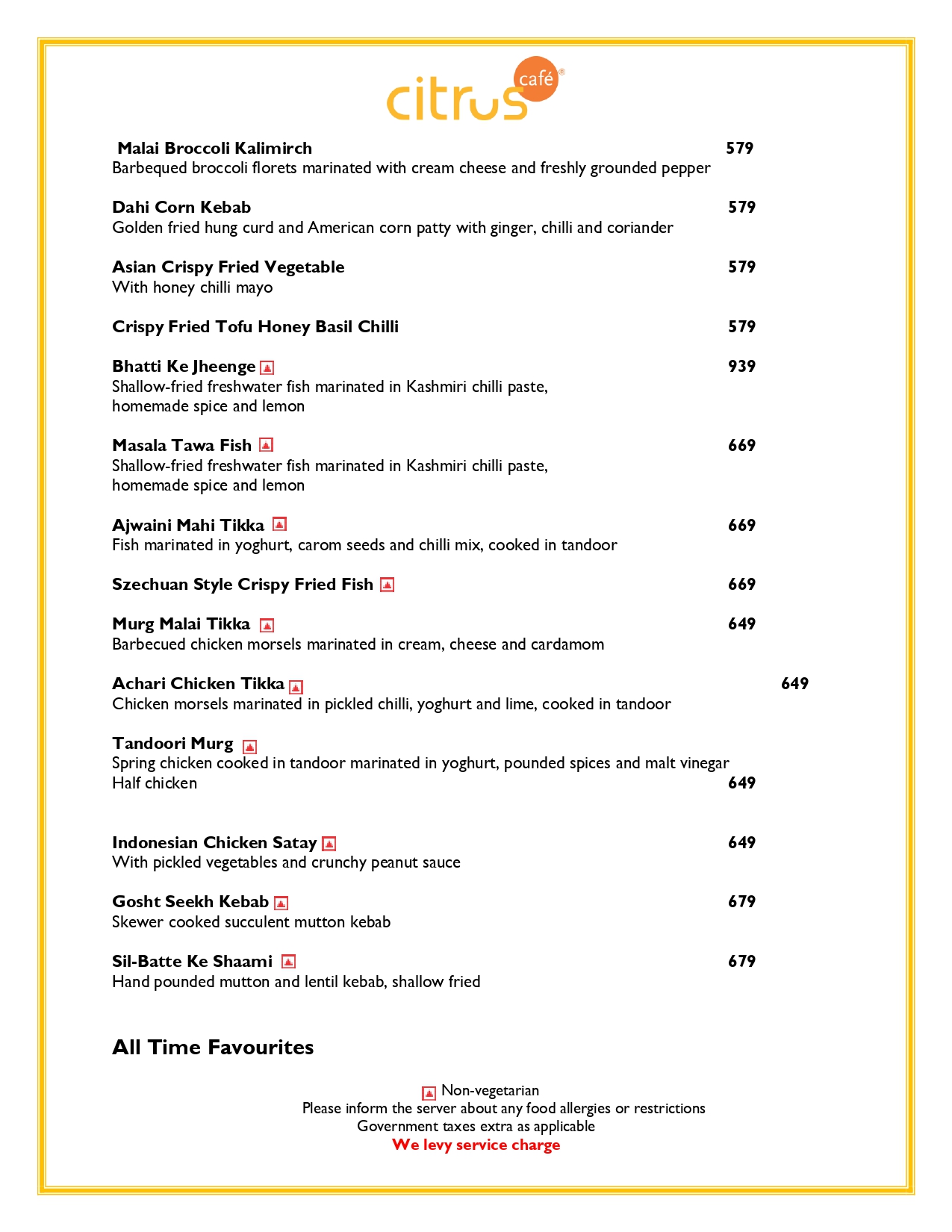 citrus café®

Malai Broccoli Kalimirch 579
Barbequed broccoli florets marinated with cream cheese and freshly grounded pepper

Dahi Corn Kebab 579
Golden fried hung curd and American corn patty with ginger, chilli and coriander

Asian Crispy Fried Vegetable 579
With honey chilli mayo

Crispy Fried Tofu Honey Basil Chilli 579

Bhatti Ke Jheenge 939
Shallow-fried freshwater fish marinated in Kashmiri chilli paste, homemade spice and lemon

Masala Tawa Fish 669
Shallow-fried freshwater fish marinated in Kashmiri chilli paste, homemade spice and lemon

Ajwaini Mahi Tikka 669
Fish marinated in yoghurt, carom seeds and chilli mix, cooked in tandoor

Szechuan Style Crispy Fried Fish 669

Murg Malai Tikka 649
Barbecued chicken morsels marinated in cream, cheese and cardamom

Achari Chicken Tikka 649
Chicken morsels marinated in pickled chilli, yoghurt and lime, cooked in tandoor

Tandoori Murg
Spring chicken cooked in tandoor marinated in yoghurt, pounded spices and malt vinegar
Half chicken 649

Indonesian Chicken Satay 649
With pickled vegetables and crunchy peanut sauce

Gosht Seekh Kebab 679
Skewer cooked succulent mutton kebab

Sil-Batte Ke Shaami 679
Hand pounded mutton and lentil kebab, shallow fried

All Time Favourites

Non-vegetarian
Please inform the server about any food allergies or restrictions
Government taxes extra as applicable
We levy service charge